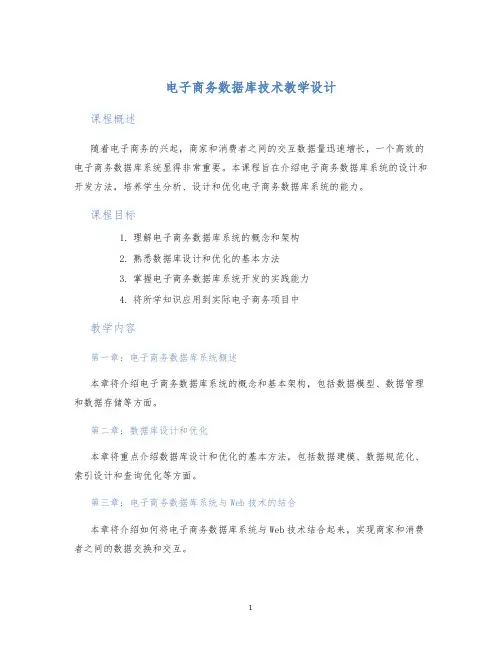 电子商务数据库技术教学设计

课程概述

随着电子商务的兴起，商家和消费者之间的交互数据量迅速增长，一个高效的电子商务数据库系统显得非常重要。本课程旨在介绍电子商务数据库系统的设计和开发方法，培养学生分析、设计和优化电子商务数据库系统的能力。

课程目标

1. 理解电子商务数据库系统的概念和架构
2. 熟悉数据库设计和优化的基本方法
3. 掌握电子商务数据库系统开发的实践能力
4. 将所学知识应用到实际电子商务项目中

教学内容

第一章：电子商务数据库系统概述

本章将介绍电子商务数据库系统的概念和基本架构，包括数据模型、数据管理和数据存储等方面。

第二章：数据库设计和优化

本章将重点介绍数据库设计和优化的基本方法，包括数据建模、数据规范化、索引设计和查询优化等方面。

第三章：电子商务数据库系统与Web技术的结合

本章将介绍如何将电子商务数据库系统与Web技术结合起来，实现商家和消费者之间的数据交换和交互。

1